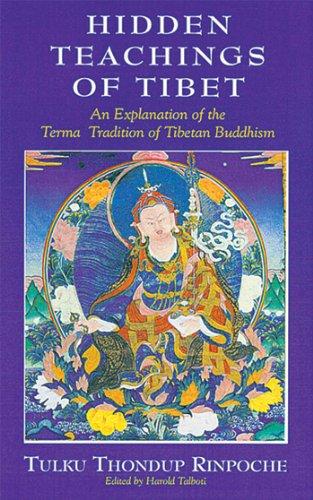 HIDDEN TEACHINGS OF TIBET

An Explanation of the Terma Tradition of Tibetan Buddhism

TULKU THONDUP RINPOCHE

Edited by Harold Talbott